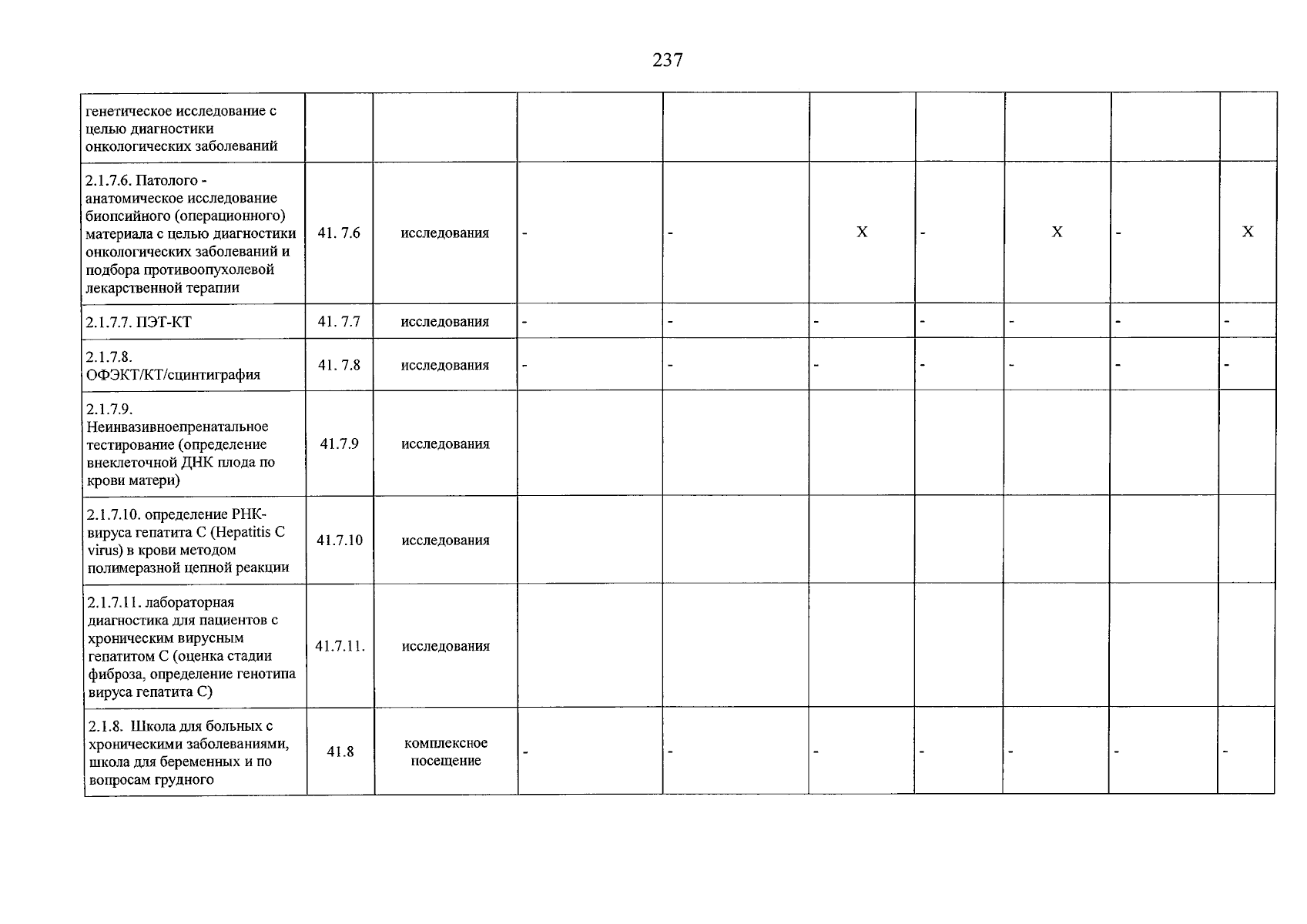 237

| генетическое исследование с целью диагностики онкологических заболеваний | | | | | | | | | |
|---|---|---|---|---|---|---|---|---|---|
| 2.1.7.6. Патолого - анатомическое исследование биопсийного (операционного) материала с целью диагностики онкологических заболеваний и подбора противоопухолевой лекарственной терапии | 41. 7.6 | исследования | - | - | X | - | X | - | X |
| 2.1.7.7. ПЭТ-КТ | 41. 7.7 | исследования | - | - | - | - | - | - | - |
| 2.1.7.8. ОФЭКТ/КТ/сцинтиграфия | 41. 7.8 | исследования | - | - | - | - | - | - | - |
| 2.1.7.9. Неинвазивноепренатальное тестирование (определение внеклеточной ДНК плода по крови матери) | 41.7.9 | исследования | | | | | | | |
| 2.1.7.10. определение РНК-вируса гепатита С (Hepatitis C virus) в крови методом полимеразной цепной реакции | 41.7.10 | исследования | | | | | | | |
| 2.1.7.11. лабораторная диагностика для пациентов с хроническим вирусным гепатитом С (оценка стадии фиброза, определение генотипа вируса гепатита С) | 41.7.11. | исследования | | | | | | | |
| 2.1.8. Школа для больных с хроническими заболеваниями, школа для беременных и по вопросам грудного | 41.8 | комплексное посещение | - | - | - | - | - | - | - |